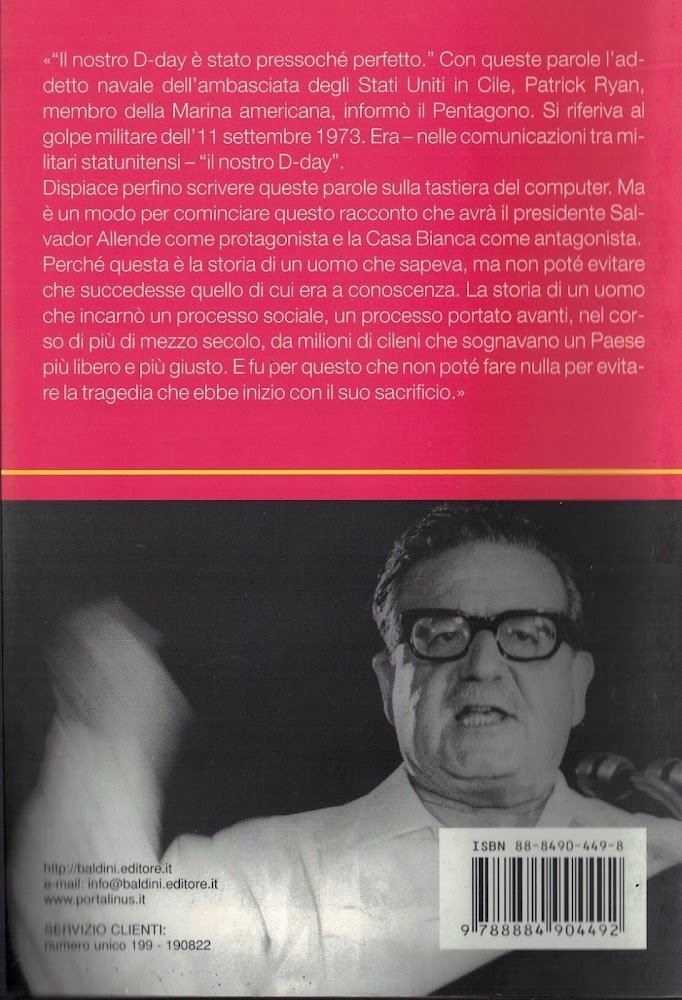 «"Il nostro D-day è stato pressoché perfetto." Con queste parole l'addetto navale dell'ambasciata degli Stati Uniti in Cile, Patrick Ryan, membro della Marina americana, informò il Pentagono. Si riferiva al golpe militare dell'11 settembre 1973. Era – nelle comunicazioni tra militari statunitensi – "il nostro D-day".
Dispiace perfino scrivere queste parole sulla tastiera del computer. Ma è un modo per cominciare questo racconto che avrà il presidente Salvador Allende come protagonista e la Casa Bianca come antagonista. Perché questa è la storia di un uomo che sapeva, ma non poté evitare che succedesse quello di cui era a conoscenza. La storia di un uomo che incarnò un processo sociale, un processo portato avanti, nel corso di più di mezzo secolo, da milioni di cileni che sognavano un Paese più libero e più giusto. E fu per questo che non poté fare nulla per evitare la tragedia che ebbe inizio con il suo sacrificio.»

http://baldini.editore.it
e-mail: info@baldini.editore.it
www.portalinus.it

SERVIZIO CLIENTI:
numero unico 199 - 190822

ISBN 88-8490-449-8

9 788884 904492